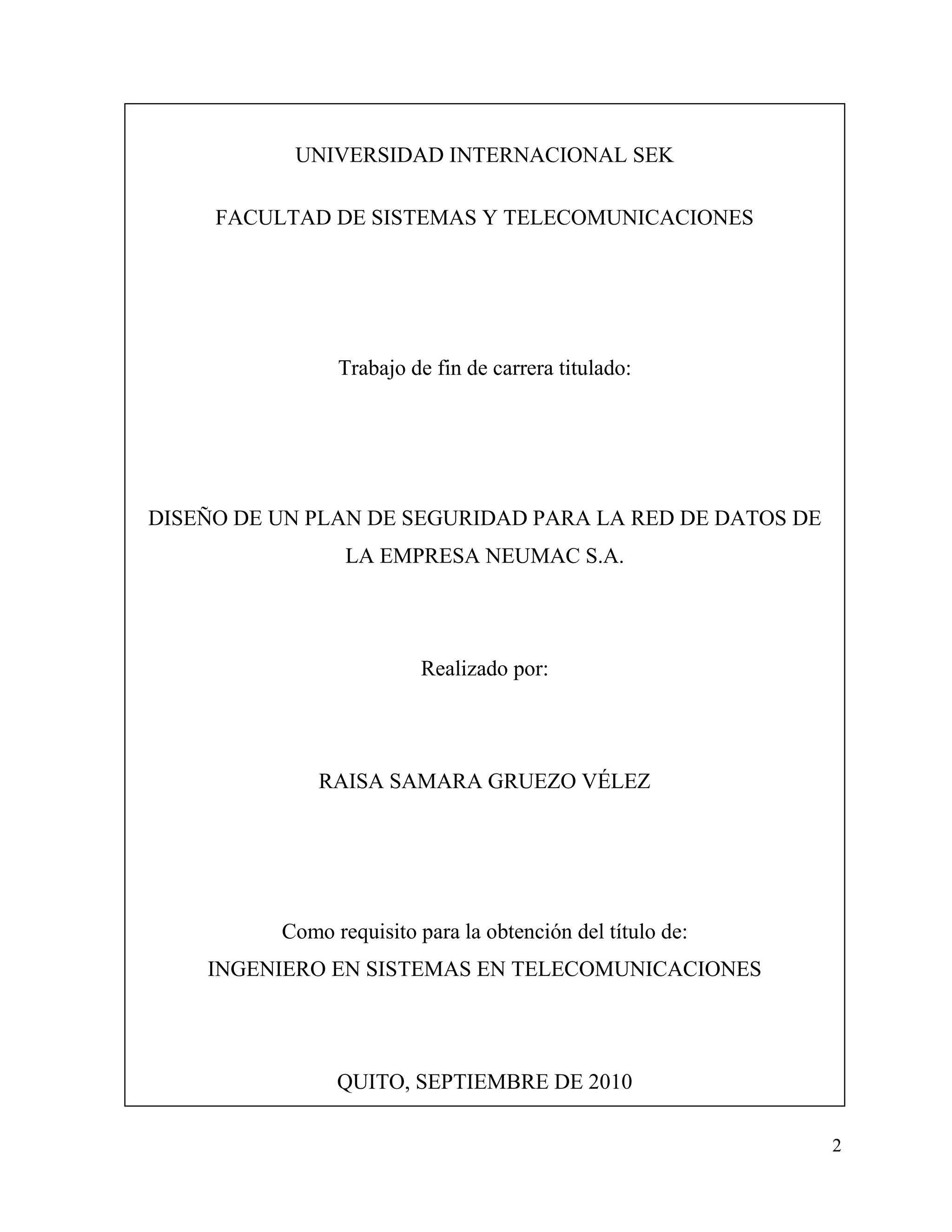 UNIVERSIDAD INTERNACIONAL SEK

FACULTAD DE SISTEMAS Y TELECOMUNICACIONES

Trabajo de fin de carrera titulado:

DISEÑO DE UN PLAN DE SEGURIDAD PARA LA RED DE DATOS DE LA EMPRESA NEUMAC S.A.

Realizado por:

RAISA SAMARA GRUEZO VÉLEZ

Como requisito para la obtención del título de:
INGENIERO EN SISTEMAS EN TELECOMUNICACIONES

QUITO, SEPTIEMBRE DE 2010

2